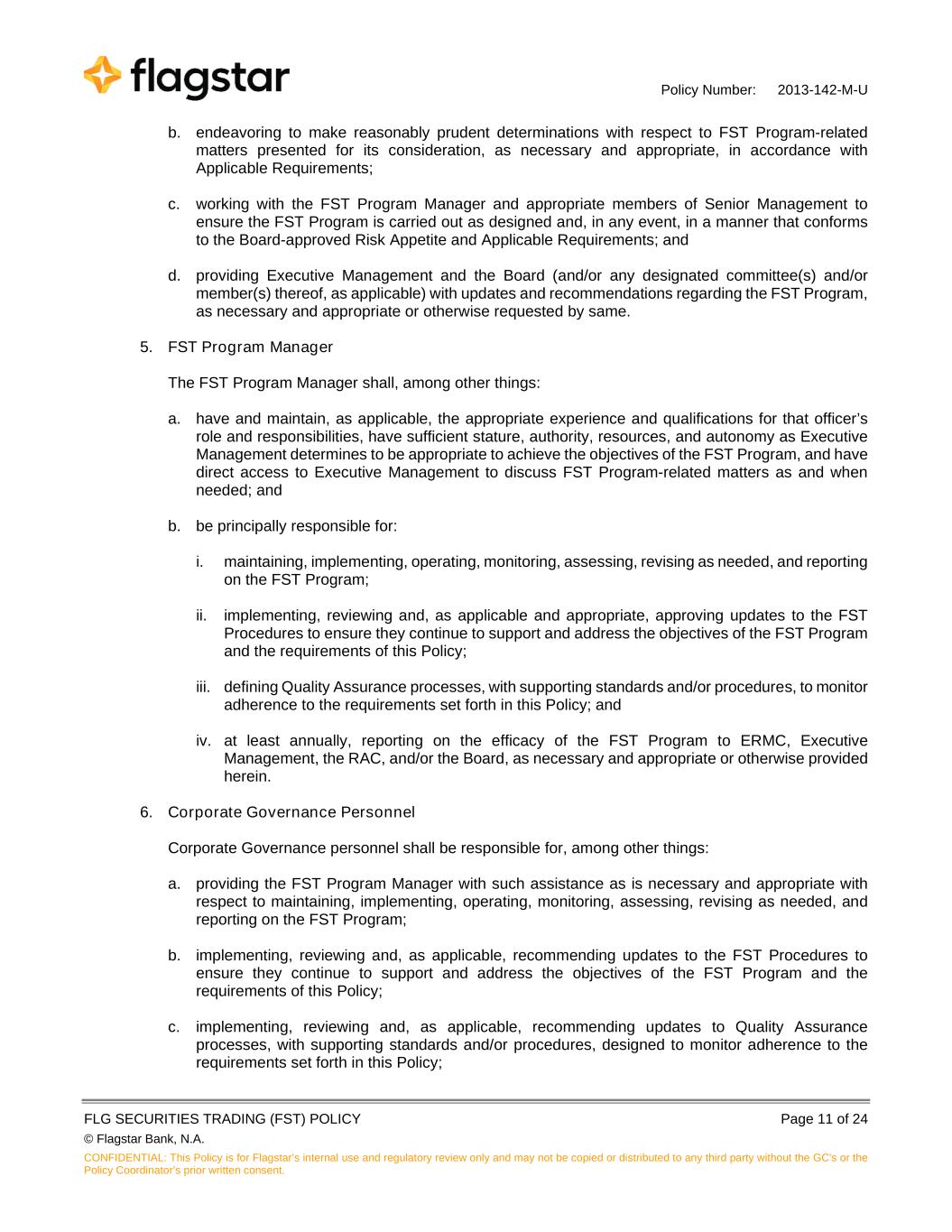 flagstar

Policy Number: 2013-142-M-U

b. endeavoring to make reasonably prudent determinations with respect to FST Program-related matters presented for its consideration, as necessary and appropriate, in accordance with Applicable Requirements;

c. working with the FST Program Manager and appropriate members of Senior Management to ensure the FST Program is carried out as designed and, in any event, in a manner that conforms to the Board-approved Risk Appetite and Applicable Requirements; and

d. providing Executive Management and the Board (and/or any designated committee(s) and/or member(s) thereof, as applicable) with updates and recommendations regarding the FST Program, as necessary and appropriate or otherwise requested by same.

5. FST Program Manager

The FST Program Manager shall, among other things:

a. have and maintain, as applicable, the appropriate experience and qualifications for that officer's role and responsibilities, have sufficient stature, authority, resources, and autonomy as Executive Management determines to be appropriate to achieve the objectives of the FST Program, and have direct access to Executive Management to discuss FST Program-related matters as and when needed; and

b. be principally responsible for:

i. maintaining, implementing, operating, monitoring, assessing, revising as needed, and reporting on the FST Program;

ii. implementing, reviewing and, as applicable and appropriate, approving updates to the FST Procedures to ensure they continue to support and address the objectives of the FST Program and the requirements of this Policy;

iii. defining Quality Assurance processes, with supporting standards and/or procedures, to monitor adherence to the requirements set forth in this Policy; and

iv. at least annually, reporting on the efficacy of the FST Program to ERMC, Executive Management, the RAC, and/or the Board, as necessary and appropriate or otherwise provided herein.

6. Corporate Governance Personnel

Corporate Governance personnel shall be responsible for, among other things:

a. providing the FST Program Manager with such assistance as is necessary and appropriate with respect to maintaining, implementing, operating, monitoring, assessing, revising as needed, and reporting on the FST Program;

b. implementing, reviewing and, as applicable, recommending updates to the FST Procedures to ensure they continue to support and address the objectives of the FST Program and the requirements of this Policy;

c. implementing, reviewing and, as applicable, recommending updates to Quality Assurance processes, with supporting standards and/or procedures, designed to monitor adherence to the requirements set forth in this Policy;

FLG SECURITIES TRADING (FST) POLICY Page 11 of 24
© Flagstar Bank, N.A.
CONFIDENTIAL: This Policy is for Flagstar's internal use and regulatory review only and may not be copied or distributed to any third party without the GC's or the Policy Coordinator's prior written consent.